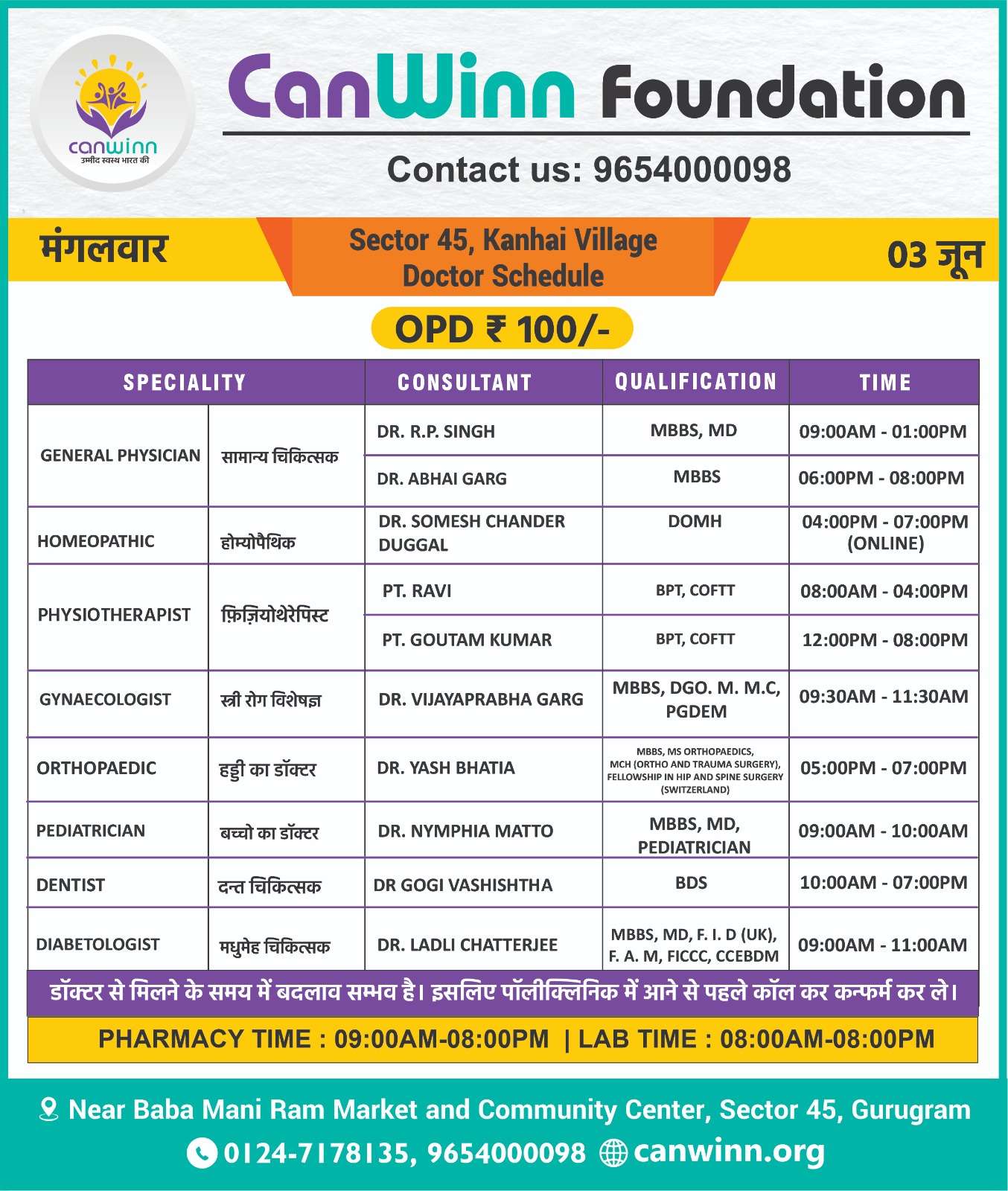 canwinn
उम्मीद स्वस्थ भारत की

CanWinn Foundation

Contact us: 9654000098

मंगलवार

Sector 45, Kanhai Village
Doctor Schedule

03 जून

OPD ₹ 100/-

| SPECIALITY | | CONSULTANT | QUALIFICATION | TIME |
|---|---|---|---|---|
| GENERAL PHYSICIAN | सामान्य चिकित्सक | DR. R.P. SINGH | MBBS, MD | 09:00AM - 01:00PM |
| | | DR. ABHAI GARG | MBBS | 06:00PM - 08:00PM |
| HOMEOPATHIC | होम्योपैथिक | DR. SOMESH CHANDER DUGGAL | DOMH | 04:00PM - 07:00PM (ONLINE) |
| PHYSIOTHERAPIST | फ़िज़ियोथेरेपिस्ट | PT. RAVI | BPT, COFTT | 08:00AM - 04:00PM |
| | | PT. GOUTAM KUMAR | BPT, COFTT | 12:00PM - 08:00PM |
| GYNAECOLOGIST | स्त्री रोग विशेषज्ञ | DR. VIJAYAPRABHA GARG | MBBS, DGO. M. M.C, PGDEM | 09:30AM - 11:30AM |
| ORTHOPAEDIC | हड्डी का डॉक्टर | DR. YASH BHATIA | MBBS, MS ORTHOPAEDICS, MCH (ORTHO AND TRAUMA SURGERY), FELLOWSHIP IN HIP AND SPINE SURGERY (SWITZERLAND) | 05:00PM - 07:00PM |
| PEDIATRICIAN | बच्चो का डॉक्टर | DR. NYMPHIA MATTO | MBBS, MD, PEDIATRICIAN | 09:00AM - 10:00AM |
| DENTIST | दन्त चिकित्सक | DR GOGI VASHISHTHA | BDS | 10:00AM - 07:00PM |
| DIABETOLOGIST | मधुमेह चिकित्सक | DR. LADLI CHATTERJEE | MBBS, MD, F. I. D (UK), F. A. M, FICCC, CCEBDM | 09:00AM - 11:00AM |

डॉक्टर से मिलने के समय में बदलाव सम्भव है। इसलिए पॉलीक्लिनिक में आने से पहले कॉल कर कन्फर्म कर ले।

PHARMACY TIME : 09:00AM-08:00PM | LAB TIME : 08:00AM-08:00PM

Near Baba Mani Ram Market and Community Center, Sector 45, Gurugram
0124-7178135, 9654000098 canwinn.org